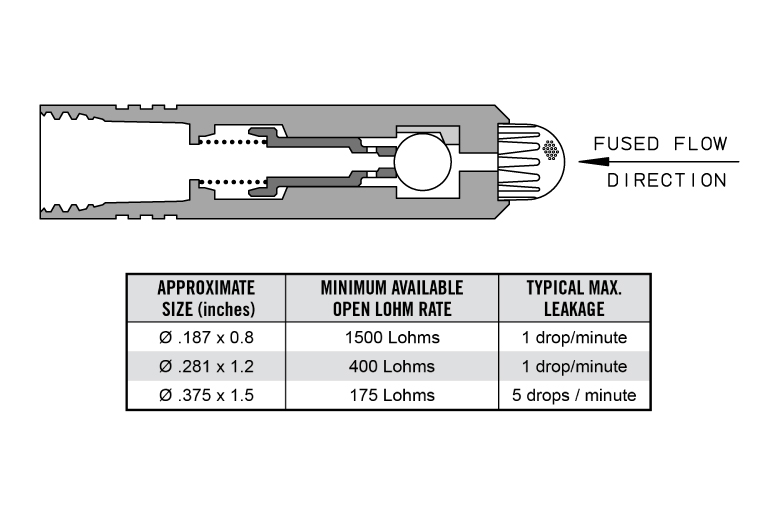 FUSED FLOW
DIRECTION

| APPROXIMATE SIZE (inches) | MINIMUM AVAILABLE OPEN LOHM RATE | TYPICAL MAX. LEAKAGE |
|---|---|---|
| Ø .187 x 0.8 | 1500 Lohms | 1 drop/minute |
| Ø .281 x 1.2 | 400 Lohms | 1 drop/minute |
| Ø .375 x 1.5 | 175 Lohms | 5 drops / minute |